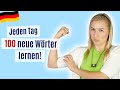 Jeden Tag
100 neue Wörter
lernen!